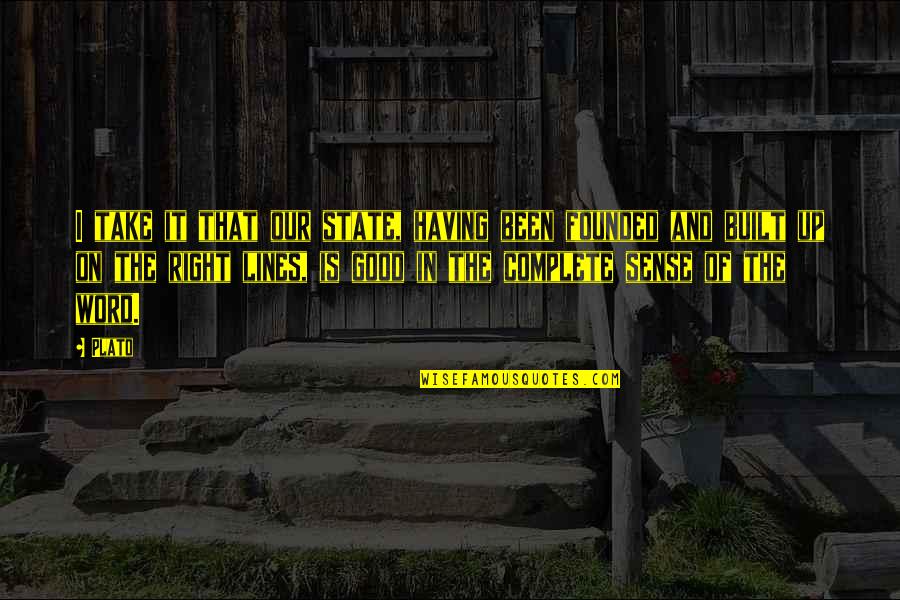 I TAKE IT THAT OUR STATE, HAVING BEEN FOUNDED AND BUILT UP ON THE RIGHT LINES, IS GOOD IN THE COMPLETE SENSE OF THE WORD.

PLATO

WISEFAMOUSQUOTES.COM